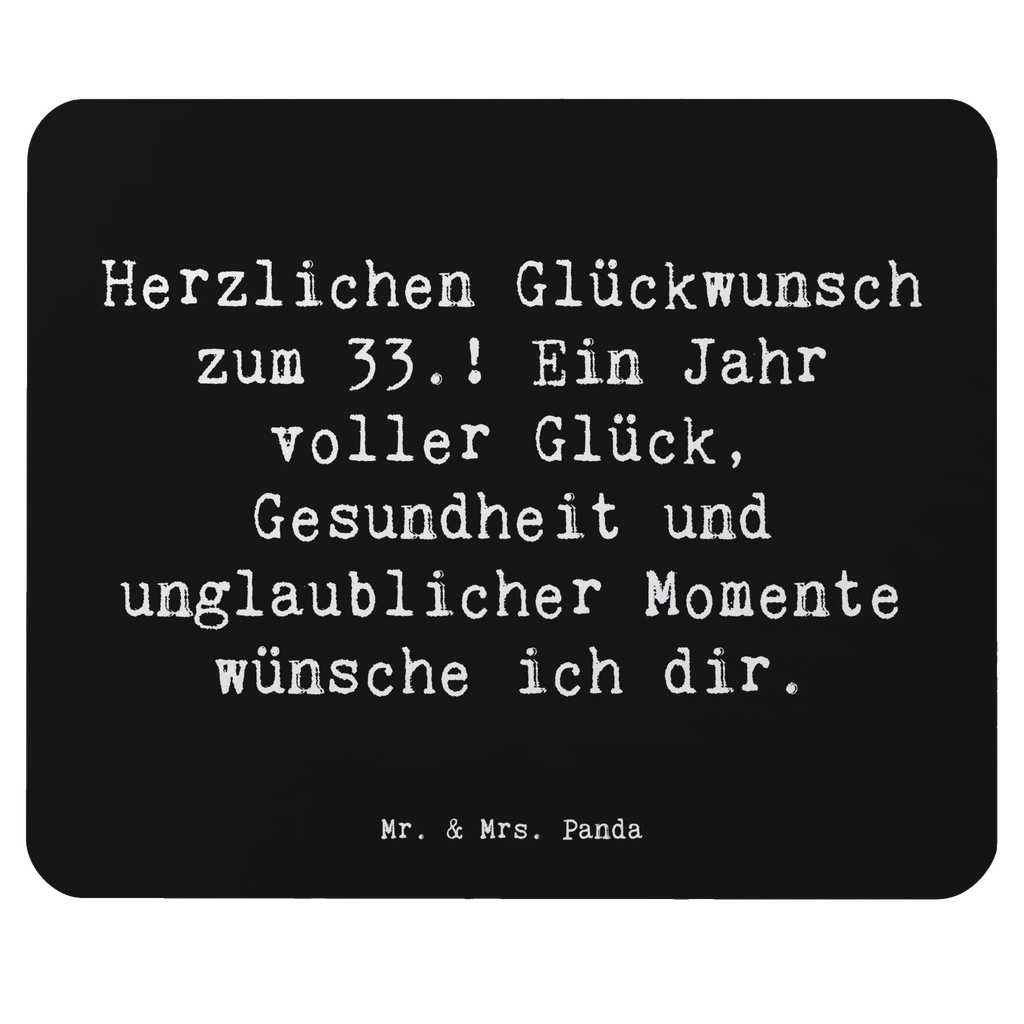 Herzlichen Glückwunsch zum 33.! Ein Jahr voller Glück, Gesundheit und unglaublicher Momente wünsche ich dir.

Mr. & Mrs. Panda